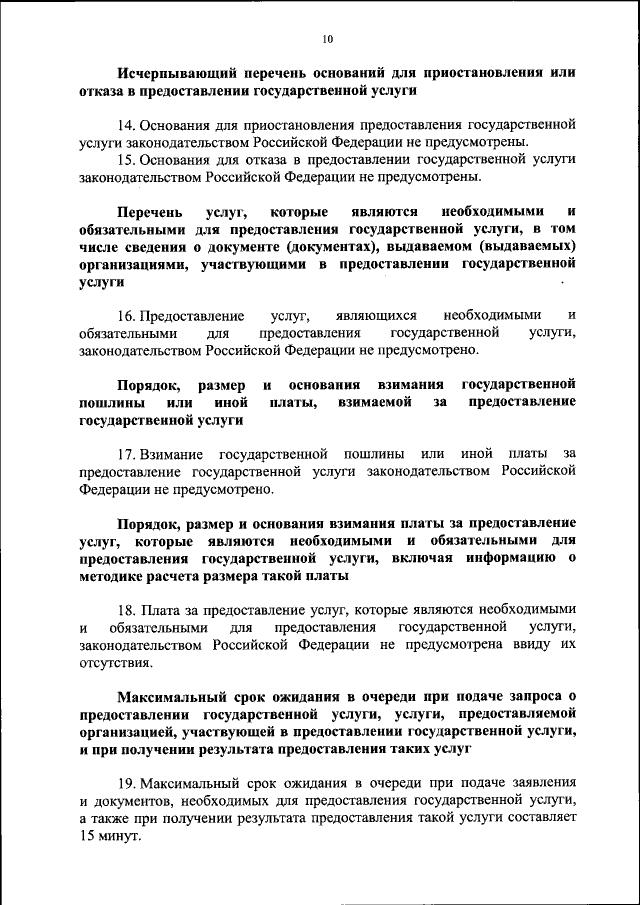 10

Исчерпывающий перечень оснований для приостановления или отказа в предоставлении государственной услуги

14. Основания для приостановления предоставления государственной услуги законодательством Российской Федерации не предусмотрены.
15. Основания для отказа в предоставлении государственной услуги законодательством Российской Федерации не предусмотрены.

Перечень услуг, которые являются необходимыми и обязательными для предоставления государственной услуги, в том числе сведения о документе (документах), выдаваемом (выдаваемых) организациями, участвующими в предоставлении государственной услуги

16. Предоставление услуг, являющихся необходимыми и обязательными для предоставления государственной услуги, законодательством Российской Федерации не предусмотрено.

Порядок, размер и основания взимания государственной пошлины или иной платы, взимаемой за предоставление государственной услуги

17. Взимание государственной пошлины или иной платы за предоставление государственной услуги законодательством Российской Федерации не предусмотрено.

Порядок, размер и основания взимания платы за предоставление услуг, которые являются необходимыми и обязательными для предоставления государственной услуги, включая информацию о методике расчета размера такой платы

18. Плата за предоставление услуг, которые являются необходимыми и обязательными для предоставления государственной услуги, законодательством Российской Федерации не предусмотрена ввиду их отсутствия.

Максимальный срок ожидания в очереди при подаче запроса о предоставлении государственной услуги, услуги, предоставляемой организацией, участвующей в предоставлении государственной услуги, и при получении результата предоставления таких услуг

19. Максимальный срок ожидания в очереди при подаче заявления и документов, необходимых для предоставления государственной услуги, а также при получении результата предоставления такой услуги составляет 15 минут.